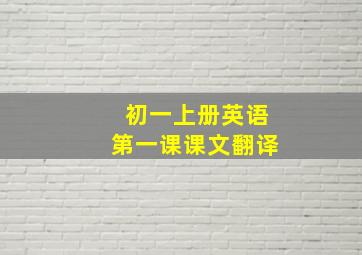 初一上册英语
第一课课文翻译